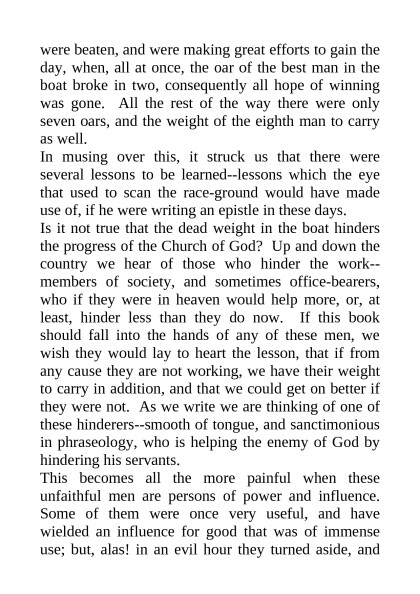 were beaten, and were making great efforts to gain the day, when, all at once, the oar of the best man in the boat broke in two, consequently all hope of winning was gone. All the rest of the way there were only seven oars, and the weight of the eighth man to carry as well.

In musing over this, it struck us that there were several lessons to be learned--lessons which the eye that used to scan the race-ground would have made use of, if he were writing an epistle in these days.

Is it not true that the dead weight in the boat hinders the progress of the Church of God? Up and down the country we hear of those who hinder the work--members of society, and sometimes office-bearers, who if they were in heaven would help more, or, at least, hinder less than they do now. If this book should fall into the hands of any of these men, we wish they would lay to heart the lesson, that if from any cause they are not working, we have their weight to carry in addition, and that we could get on better if they were not. As we write we are thinking of one of these hinderers--smooth of tongue, and sanctimonious in phraseology, who is helping the enemy of God by hindering his servants.

This becomes all the more painful when these unfaithful men are persons of power and influence. Some of them were once very useful, and have wielded an influence for good that was of immense use; but, alas! in an evil hour they turned aside, and